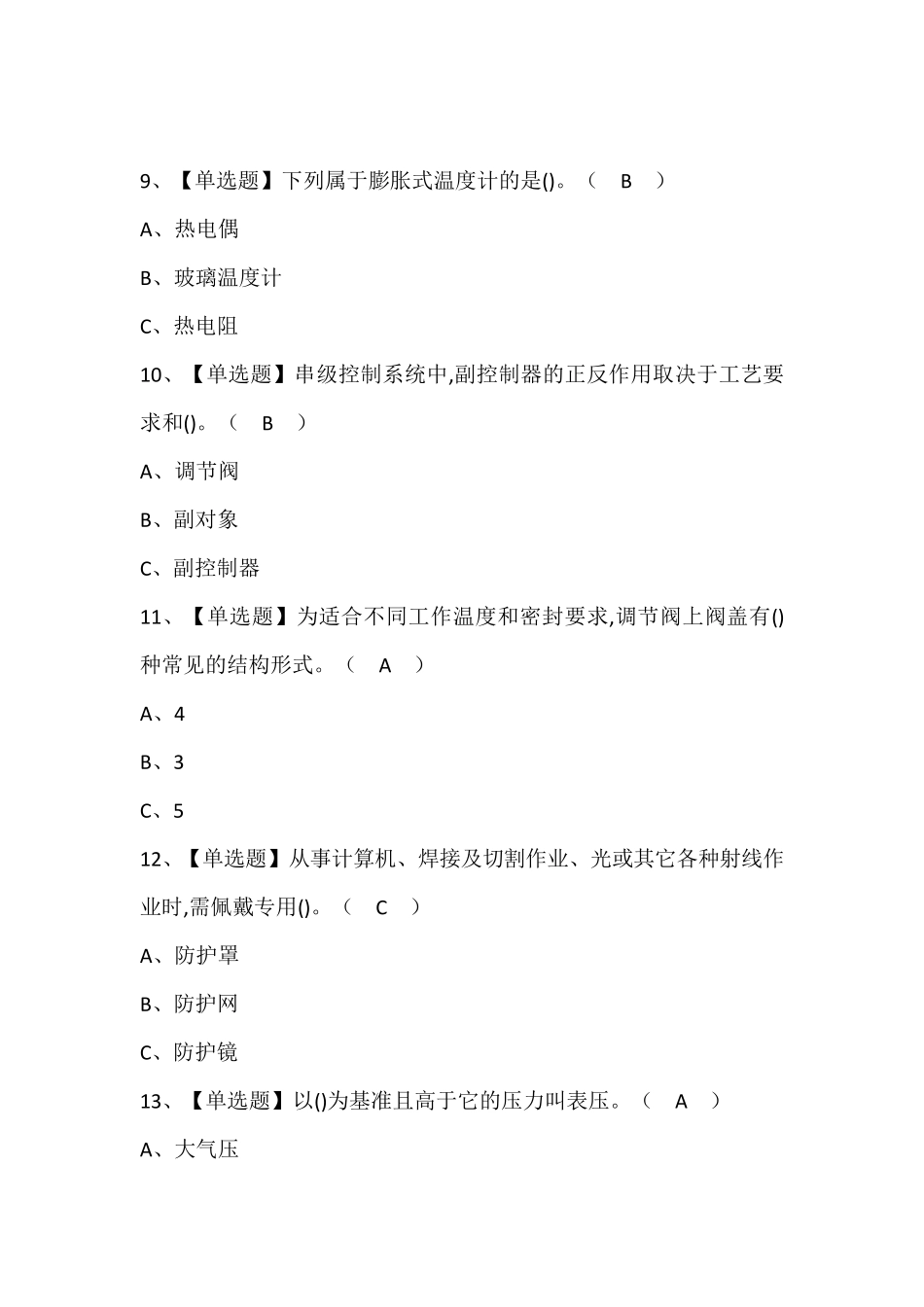 9、【单选题】下列属于膨胀式温度计的是()。（ B ）

A、热电偶

B、玻璃温度计

C、热电阻

10、【单选题】串级控制系统中,副控制器的正反作用取决于工艺要求和()。（ B ）

A、调节阀

B、副对象

C、副控制器

11、【单选题】为适合不同工作温度和密封要求,调节阀上阀盖有()种常见的结构形式。（ A ）

A、4

B、3

C、5

12、【单选题】从事计算机、焊接及切割作业、光或其它各种射线作业时,需佩戴专用()。（ C ）

A、防护罩

B、防护网

C、防护镜

13、【单选题】以()为基准且高于它的压力叫表压。（ A ）

A、大气压